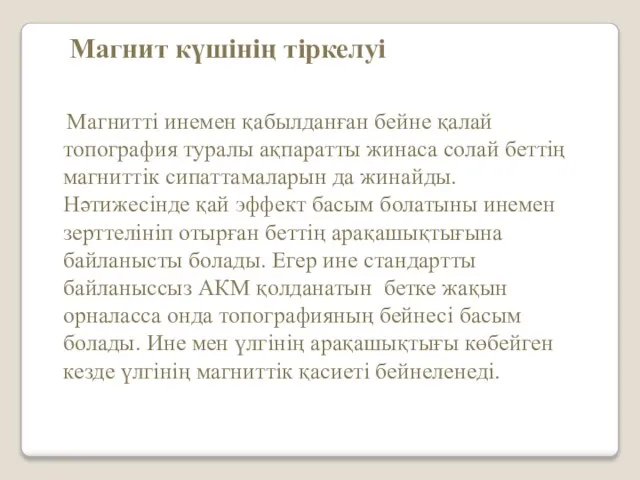 Магнит күшінің тіркелуі

Магнитті инемен қабылданған бейне қалай топография туралы ақпаратты жинаса солай беттің магниттік сипаттамаларын да жинайды. Нәтижесінде қай эффект басым болатыны инемен зерттелініп отырған беттің арақашықтығына байланысты болады. Егер ине стандартты байланыссыз АКМ қолданатын бетке жақын орналасса онда топографияның бейнесі басым болады. Ине мен үлгінің арақашықтығы көбейген кезде үлгінің магниттік қасиеті бейнеленеді.